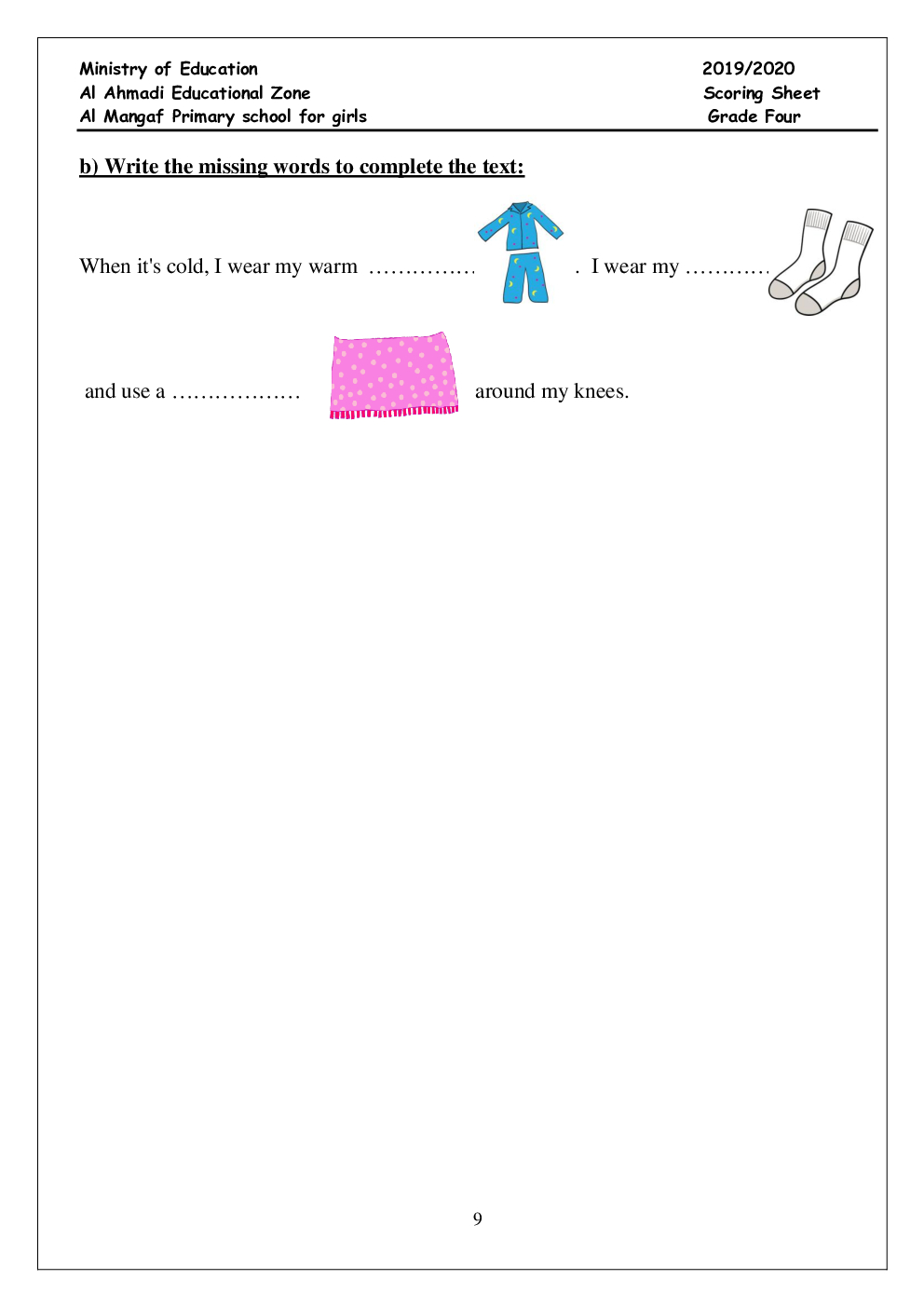 Ministry of Education
Al Ahmadi Educational Zone
Al Mangaf Primary school for girls

2019/2020
Scoring Sheet
Grade Four

b) Write the missing words to complete the text:

When it's cold, I wear my warm ____ . I wear my ____

and use a ____ around my knees.

9